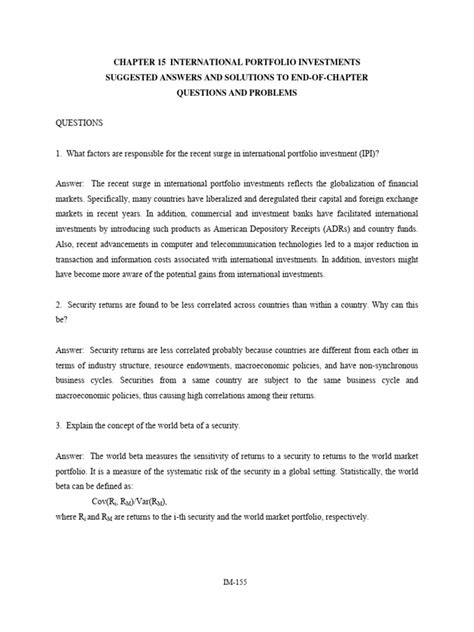 CHAPTER 15 INTERNATIONAL PORTFOLIO INVESTMENTS
SUGGESTED ANSWERS AND SOLUTIONS TO END-OF-CHAPTER
QUESTIONS AND PROBLEMS

QUESTIONS

1. What factors are responsible for the recent surge in international portfolio investment (IPI)?

Answer: The recent surge in international portfolio investments reflects the globalization of financial markets. Specifically, many countries have liberalized and deregulated their capital and foreign exchange markets in recent years. In addition, commercial and investment banks have facilitated international investments by introducing such products as American Depository Receipts (ADRs) and country funds. Also, recent advancements in computer and telecommunication technologies led to a major reduction in transaction and information costs associated with international investments. In addition, investors might have become more aware of the potential gains from international investments.

2. Security returns are found to be less correlated across countries than within a country. Why can this be?

Answer: Security returns are less correlated probably because countries are different from each other in terms of industry structure, resource endowments, macroeconomic policies, and have non-synchronous business cycles. Securities from a same country are subject to the same business cycle and macroeconomic policies, thus causing high correlations among their returns.

3. Explain the concept of the world beta of a security.

Answer: The world beta measures the sensitivity of returns to a security to returns to the world market portfolio. It is a measure of the systematic risk of the security in a global setting. Statistically, the world beta can be defined as:

$Cov(R_i, R_M)/Var(R_M)$,

where $R_i$ and $R_M$ are returns to the i-th security and the world market portfolio, respectively.

IM-155